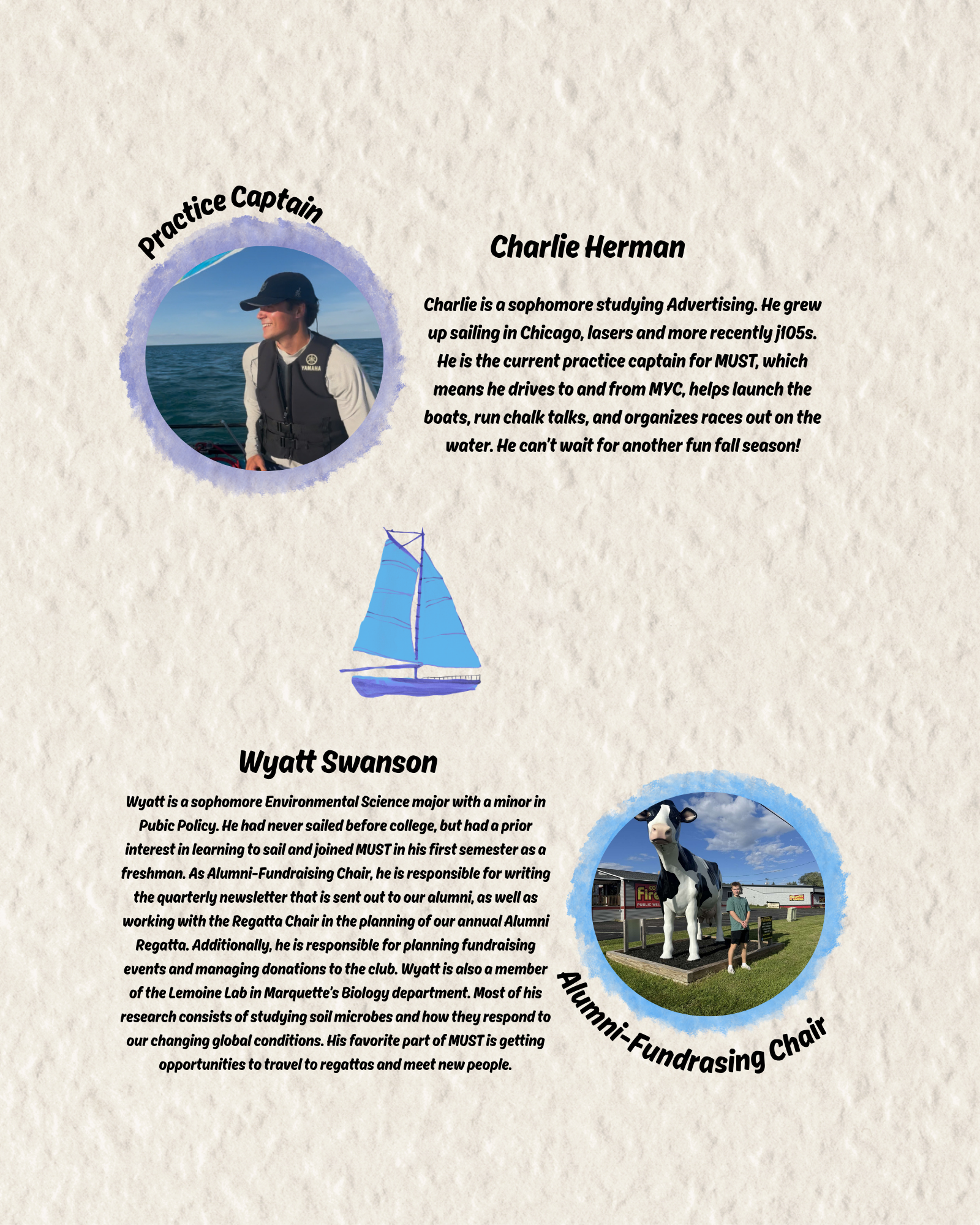 Practice Captain

Charlie Herman

Charlie is a sophomore studying Advertising. He grew up sailing in Chicago, lasers and more recently j105s. He is the current practice captain for MUST, which means he drives to and from MYC, helps launch the boats, run chalk talks, and organizes races out on the water. He can't wait for another fun fall season!

Wyatt Swanson

Wyatt is a sophomore Environmental Science major with a minor in Pubic Policy. He had never sailed before college, but had a prior interest in learning to sail and joined MUST in his first semester as a freshman. As Alumni-Fundraising Chair, he is responsible for writing the quarterly newsletter that is sent out to our alumni, as well as working with the Regatta Chair in the planning of our annual Alumni Regatta. Additionally, he is responsible for planning fundraising events and managing donations to the club. Wyatt is also a member of the Lemoine Lab in Marquette's Biology department. Most of his research consists of studying soil microbes and how they respond to our changing global conditions. His favorite part of MUST is getting opportunities to travel to regattas and meet new people.

Alumni-Fundrasing Chair